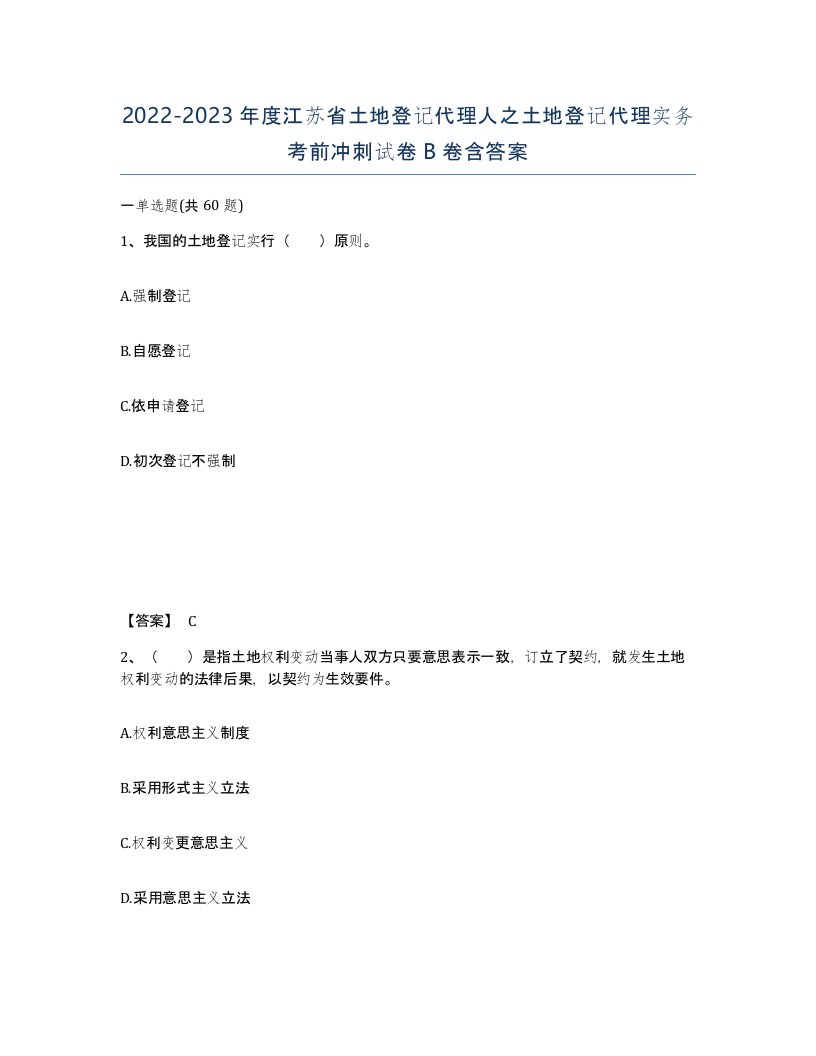 2022-2023年度江苏省土地登记代理人之土地登记代理实务考前冲刺试卷B卷含答案

一单选题(共60题)

1、我国的土地登记实行（　　）原则。

A.强制登记

B.自愿登记

C.依申请登记

D.初次登记不强制

【答案】 C

2、（　　）是指土地权利变动当事人双方只要意思表示一致，订立了契约，就发生土地权利变动的法律后果，以契约为生效要件。

A.权利意思主义制度

B.采用形式主义立法

C.权利变更意思主义

D.采用意思主义立法